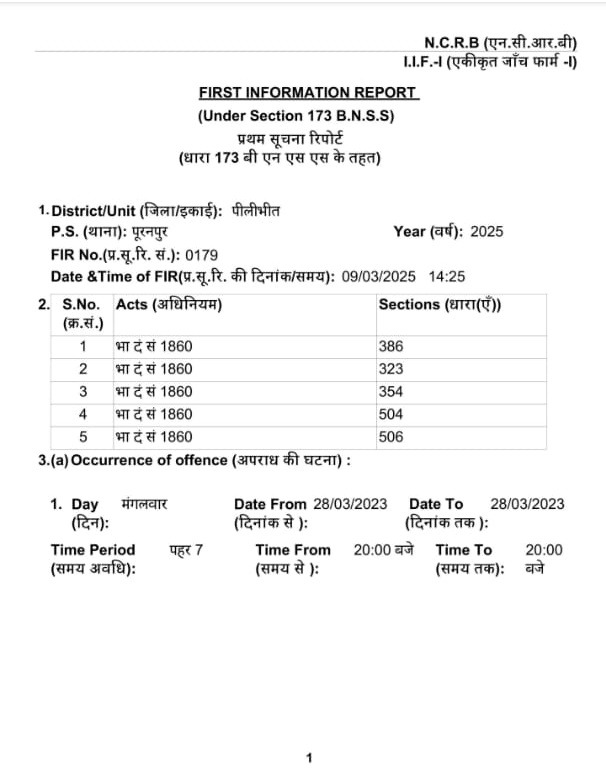 N.C.R.B (एन.सी.आर.बी)
I.I.F.-I (एकीकृत जाँच फार्म -I)

FIRST INFORMATION REPORT
(Under Section 173 B.N.S.S)
प्रथम सूचना रिपोर्ट
(धारा 173 बी एन एस एस के तहत)

1. District/Unit (जिला/इकाई): पीलीभीत
P.S. (थाना): पूरनपुर
Year (वर्ष): 2025
FIR No.(प्र.सू.रि. सं.): 0179
Date &Time of FIR(प्र.सू.रि. की दिनांक/समय): 09/03/2025 14:25

2.
| S.No. (क्र.सं.) | Acts (अधिनियम) | Sections (धारा(एँ)) |
|---|---|---|
| 1 | भा दं सं 1860 | 386 |
| 2 | भा दं सं 1860 | 323 |
| 3 | भा दं सं 1860 | 354 |
| 4 | भा दं सं 1860 | 504 |
| 5 | भा दं सं 1860 | 506 |

3.(a) Occurrence of offence (अपराध की घटना) :

1. Day (दिन): मंगलवार
Date From (दिनांक से ): 28/03/2023
Date To (दिनांक तक ): 28/03/2023
Time Period (समय अवधि): पहर 7
Time From (समय से ): 20:00 बजे
Time To (समय तक): 20:00 बजे

1